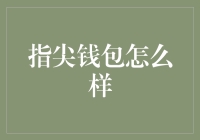 指尖钱包怎么样